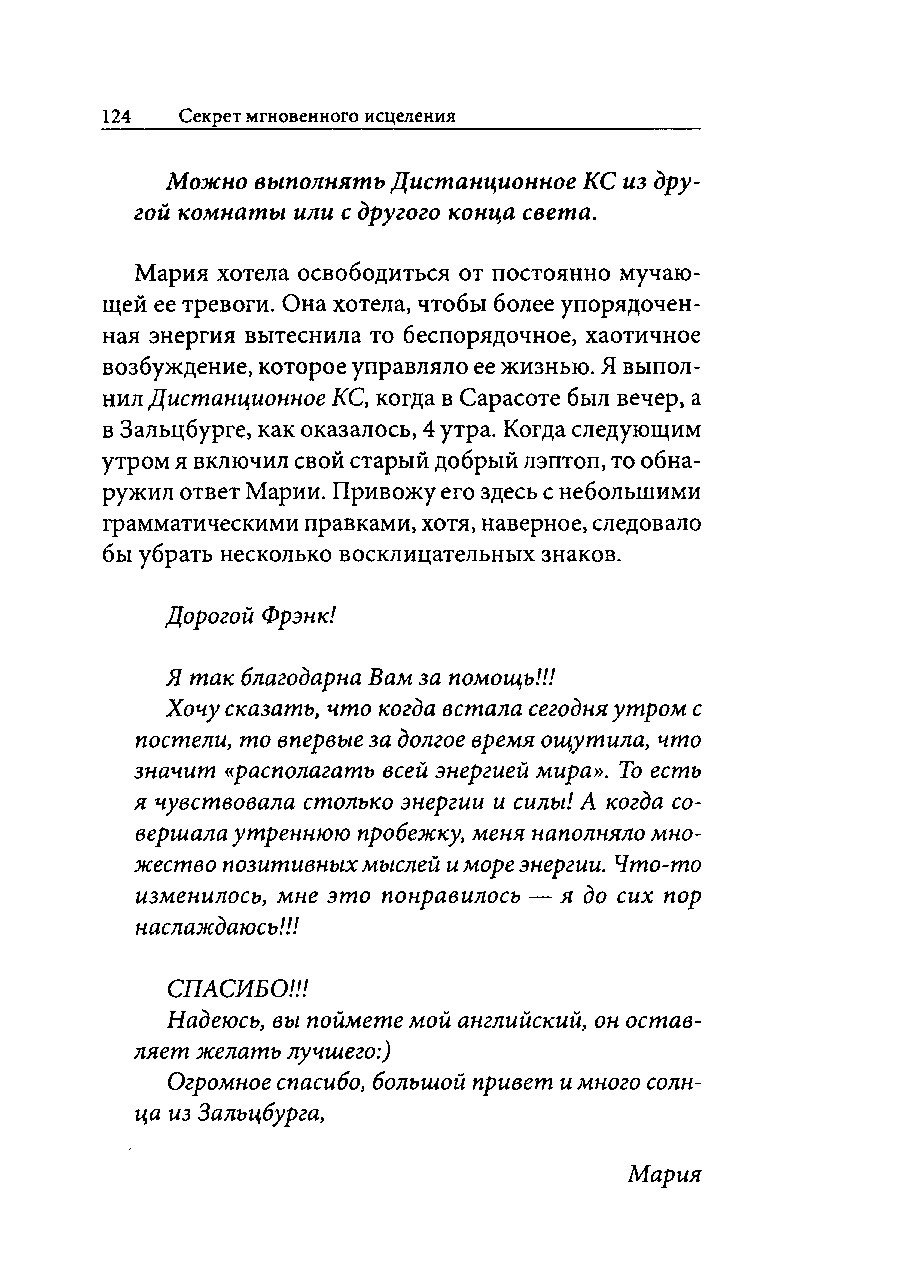 124 Секрет мгновенного исцеления

Можно выполнять Дистанционное КС из другой комнаты или с другого конца света.

Мария хотела освободиться от постоянно мучающей ее тревоги. Она хотела, чтобы более упорядоченная энергия вытеснила то беспорядочное, хаотичное возбуждение, которое управляло ее жизнью. Я выполнил Дистанционное КС, когда в Сарасоте был вечер, а в Зальцбурге, как оказалось, 4 утра. Когда следующим утром я включил свой старый добрый лэптоп, то обнаружил ответ Марии. Привожу его здесь с небольшими грамматическими правками, хотя, наверное, следовало бы убрать несколько восклицательных знаков.

Дорогой Фрэнк!

Я так благодарна Вам за помощь!!!

Хочу сказать, что когда встала сегодня утром с постели, то впервые за долгое время ощутила, что значит «располагать всей энергией мира». То есть я чувствовала столько энергии и силы! А когда совершала утреннюю пробежку, меня наполняло множество позитивных мыслей и море энергии. Что-то изменилось, мне это понравилось — я до сих пор наслаждаюсь!!!

СПАСИБО!!!

Надеюсь, вы поймете мой английский, он оставляет желать лучшего:)

Огромное спасибо, большой привет и много солнца из Зальцбурга,

Мария